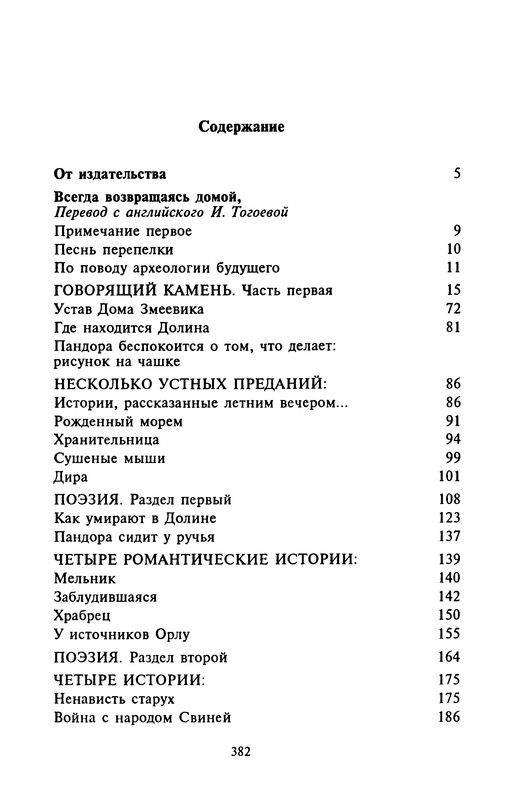 Содержание

От издательства 5

Всегда возвращаясь домой,
Перевод с английского И. Тогоевой

Примечание первое 9
Песнь перепелки 10
По поводу археологии будущего 11

ГОВОРЯЩИЙ КАМЕНЬ. Часть первая 15
Устав Дома Змеевика 72
Где находится Долина 81
Пандора беспокоится о том, что делает: рисунок на чашке

НЕСКОЛЬКО УСТНЫХ ПРЕДАНИЙ: 86
Истории, рассказанные летним вечером... 86
Рожденный морем 91
Хранительница 94
Сушеные мыши 99
Дира 101

ПОЭЗИЯ. Раздел первый 108
Как умирают в Долине 123
Пандора сидит у ручья 137

ЧЕТЫРЕ РОМАНТИЧЕСКИЕ ИСТОРИИ: 139
Мельник 140
Заблудившаяся 142
Храбрец 150
У источников Орлу 155

ПОЭЗИЯ. Раздел второй 164

ЧЕТЫРЕ ИСТОРИИ: 175
Ненависть старух 175
Война с народом Свиней 186

382